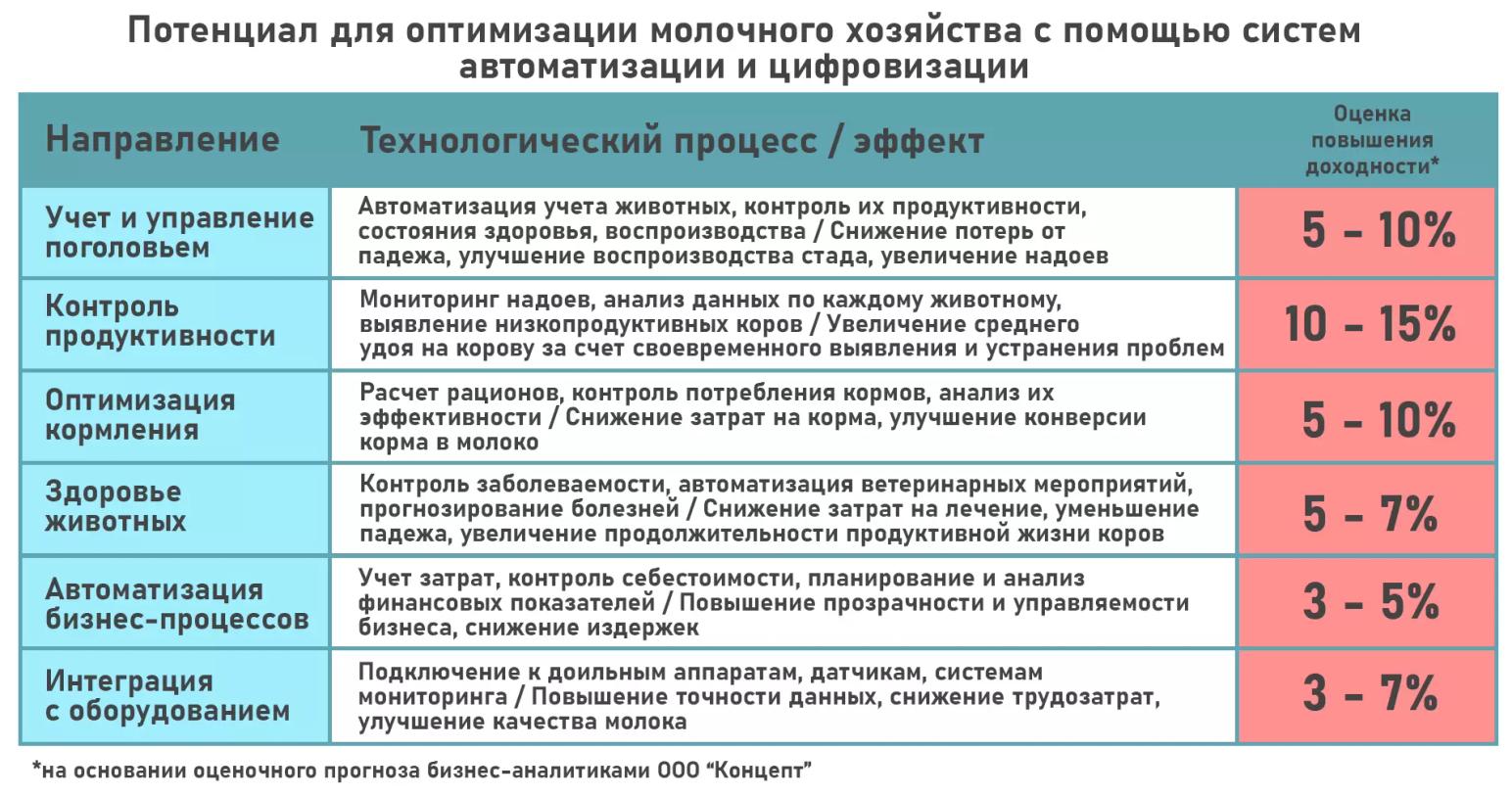 Потенциал для оптимизации молочного хозяйства с помощью систем автоматизации и цифровизации

| Направление | Технологический процесс / эффект | Оценка повышения доходности* |
|---|---|---|
| Учет и управление поголовьем | Автоматизация учета животных, контроль их продуктивности, состояния здоровья, воспроизводства / Снижение потерь от падежа, улучшение воспроизводства стада, увеличение надоев | 5 – 10% |
| Контроль продуктивности | Мониторинг надоев, анализ данных по каждому животному, выявление низкопродуктивных коров / Увеличение среднего удоя на корову за счет своевременного выявления и устранения проблем | 10 – 15% |
| Оптимизация кормления | Расчет рационов, контроль потребления кормов, анализ их эффективности / Снижение затрат на корма, улучшение конверсии корма в молоко | 5 – 10% |
| Здоровье животных | Контроль заболеваемости, автоматизация ветеринарных мероприятий, прогнозирование болезней / Снижение затрат на лечение, уменьшение падежа, увеличение продолжительности продуктивной жизни коров | 5 – 7% |
| Автоматизация бизнес-процессов | Учет затрат, контроль себестоимости, планирование и анализ финансовых показателей / Повышение прозрачности и управляемости бизнеса, снижение издержек | 3 – 5% |
| Интеграция с оборудованием | Подключение к доильным аппаратам, датчикам, системам мониторинга / Повышение точности данных, снижение трудозатрат, улучшение качества молока | 3 – 7% |

*на основании оценочного прогноза бизнес-аналитиками ООО “Концепт”